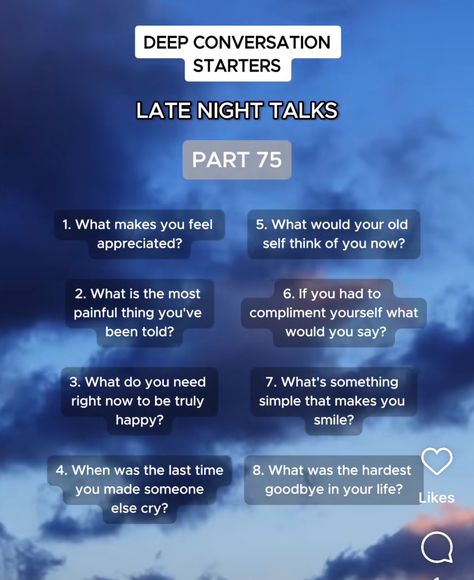 DEEP CONVERSATION STARTERS

LATE NIGHT TALKS

PART 75

1. What makes you feel appreciated?

2. What is the most painful thing you've been told?

3. What do you need right now to be truly happy?

4. When was the last time you made someone else cry?

5. What would your old self think of you now?

6. If you had to compliment yourself what would you say?

7. What's something simple that makes you smile?

8. What was the hardest goodbye in your life?

Likes